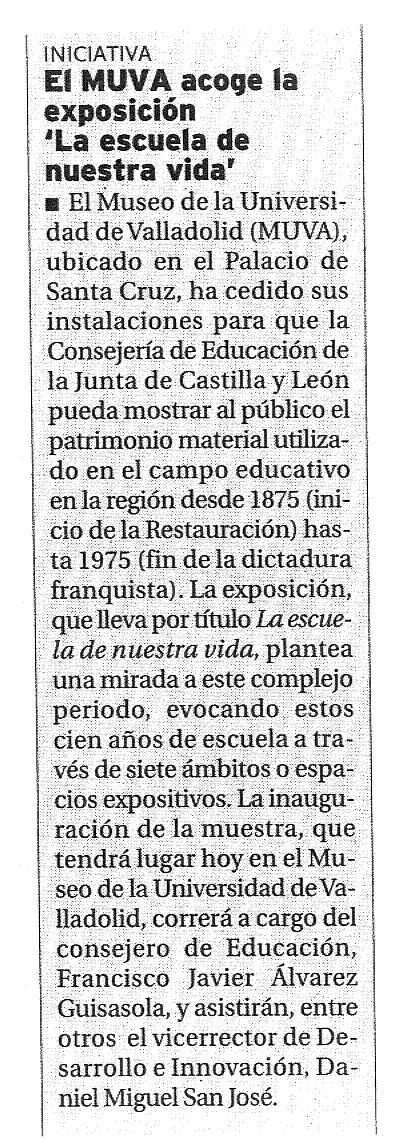 INICIATIVA

El MUVA acoge la exposición 'La escuela de nuestra vida'

■ El Museo de la Universidad de Valladolid (MUVA), ubicado en el Palacio de Santa Cruz, ha cedido sus instalaciones para que la Consejería de Educación de la Junta de Castilla y León pueda mostrar al público el patrimonio material utilizado en el campo educativo en la región desde 1875 (inicio de la Restauración) hasta 1975 (fin de la dictadura franquista). La exposición, que lleva por título La escuela de nuestra vida, plantea una mirada a este complejo periodo, evocando estos cien años de escuela a través de siete ámbitos o espacios expositivos. La inauguración de la muestra, que tendrá lugar hoy en el Museo de la Universidad de Valladolid, correrá a cargo del consejero de Educación, Francisco Javier Álvarez Guisasola, y asistirán, entre otros el vicerrector de Desarrollo e Innovación, Daniel Miguel San José.